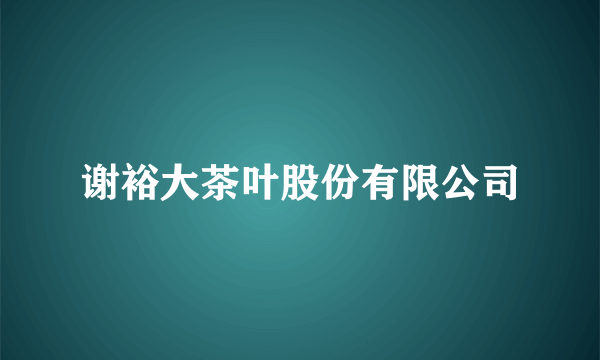 谢裕大茶叶股份有限公司